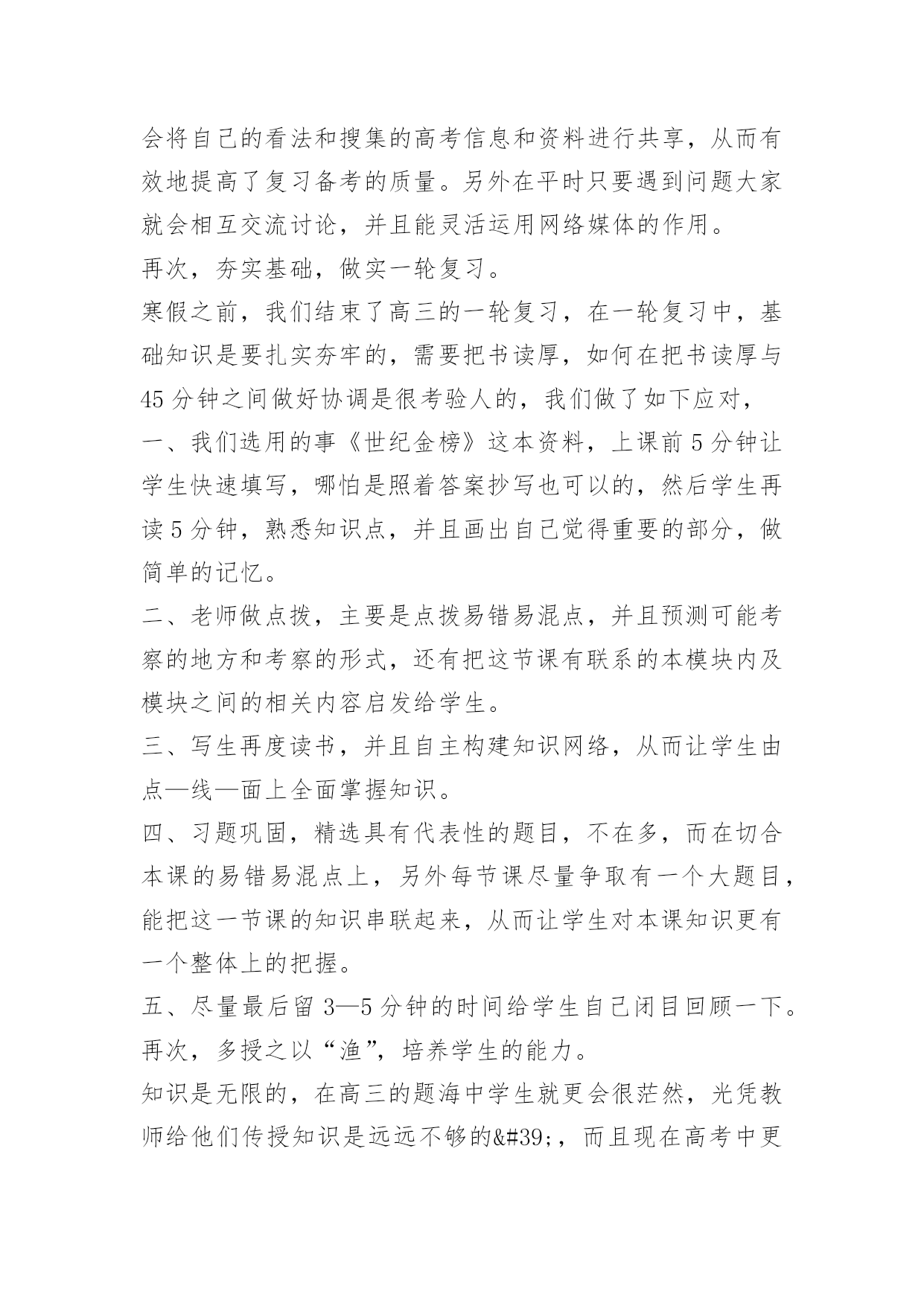 会将自己的看法和搜集的高考信息和资料进行共享，从而有效地提高了复习备考的质量。另外在平时只要遇到问题大家就会相互交流讨论，并且能灵活运用网络媒体的作用。

再次，夯实基础，做实一轮复习。

寒假之前，我们结束了高三的一轮复习，在一轮复习中，基础知识是要扎实夯牢的，需要把书读厚，如何在把书读厚与45分钟之间做好协调是很考验人的，我们做了如下应对，

一、我们选用的事《世纪金榜》这本资料，上课前5分钟让学生快速填写，哪怕是照着答案抄写也可以的，然后学生再读5分钟，熟悉知识点，并且画出自己觉得重要的部分，做简单的记忆。

二、老师做点拨，主要是点拨易错易混点，并且预测可能考察的地方和考察的形式，还有把这节课有联系的本模块内及模块之间的相关内容启发给学生。

三、写生再度读书，并且自主构建知识网络，从而让学生由点—线—面上全面掌握知识。

四、习题巩固，精选具有代表性的题目，不在多，而在切合本课的易错易混点上，另外每节课尽量争取有一个大题目，能把这一节课的知识串联起来，从而让学生对本课知识更有一个整体上的把握。

五、尽量最后留3—5分钟的时间给学生自己闭目回顾一下。

再次，多授之以“渔”，培养学生的能力。

知识是无限的，在高三的题海中学生就更会很茫然，光凭教师给他们传授知识是远远不够的&#39;，而且现在高考中更